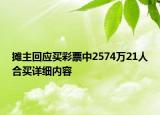 摊主回应买彩票中2574万21人合买详细内容